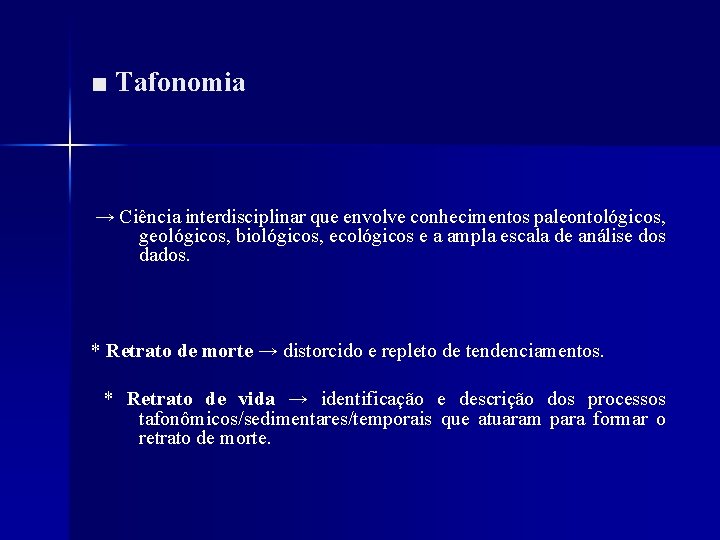 ■ Tafonomia

→ Ciência interdisciplinar que envolve conhecimentos paleontológicos, geológicos, biológicos, ecológicos e a ampla escala de análise dos dados.

* Retrato de morte → distorcido e repleto de tendenciamentos.

* Retrato de vida → identificação e descrição dos processos tafonômicos/sedimentares/temporais que atuaram para formar o retrato de morte.